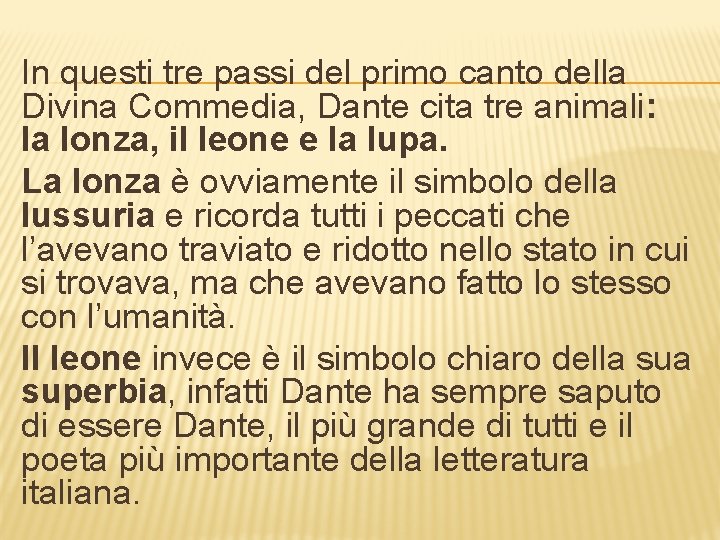 In questi tre passi del primo canto della Divina Commedia, Dante cita tre animali: la lonza, il leone e la lupa.

La lonza è ovviamente il simbolo della lussuria e ricorda tutti i peccati che l'avevano traviato e ridotto nello stato in cui si trovava, ma che avevano fatto lo stesso con l'umanità.

Il leone invece è il simbolo chiaro della sua superbia, infatti Dante ha sempre saputo di essere Dante, il più grande di tutti e il poeta più importante della letteratura italiana.